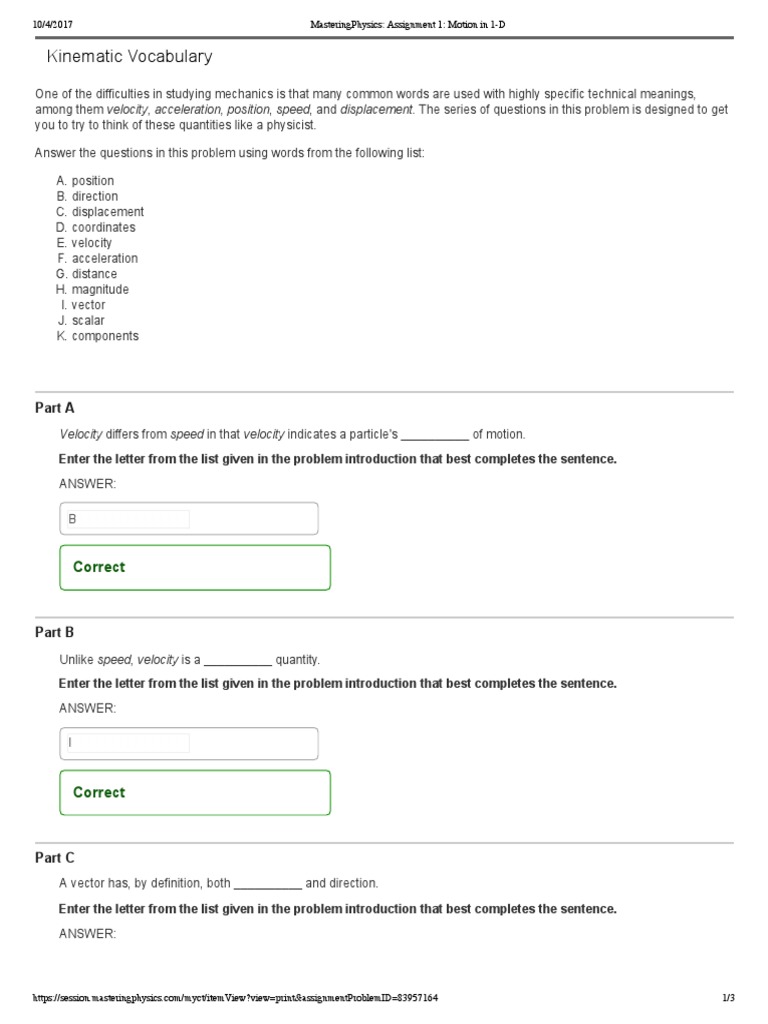 10/4/2017 MasteringPhysics: Assignment 1: Motion in 1-D

Kinematic Vocabulary

One of the difficulties in studying mechanics is that many common words are used with highly specific technical meanings, among them velocity, acceleration, position, speed, and displacement. The series of questions in this problem is designed to get you to try to think of these quantities like a physicist.

Answer the questions in this problem using words from the following list:

A. position
B. direction
C. displacement
D. coordinates
E. velocity
F. acceleration
G. distance
H. magnitude
I. vector
J. scalar
K. components

Part A

Velocity differs from speed in that velocity indicates a particle's __________ of motion.

Enter the letter from the list given in the problem introduction that best completes the sentence.

ANSWER:

B

Correct

Part B

Unlike speed, velocity is a __________ quantity.

Enter the letter from the list given in the problem introduction that best completes the sentence.

ANSWER:

I

Correct

Part C

A vector has, by definition, both __________ and direction.

Enter the letter from the list given in the problem introduction that best completes the sentence.

ANSWER:

https://session.masteringphysics.com/myct/itemView?view=print&assignmentProblemID=83957164 1/3